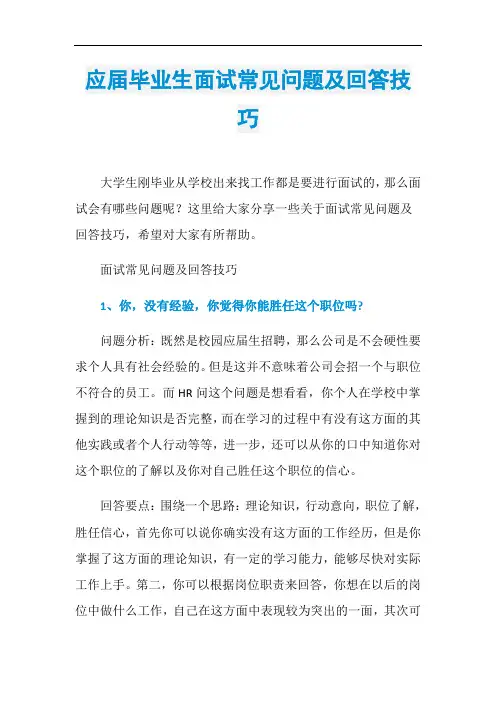 应届毕业生面试常见问题及回答技巧

大学生刚毕业从学校出来找工作都是要进行面试的，那么面试会有哪些问题呢？这里给大家分享一些关于面试常见问题及回答技巧，希望对大家有所帮助。

面试常见问题及回答技巧

1、你，没有经验，你觉得你能胜任这个职位吗?

问题分析：既然是校园应届生招聘，那么公司是不会硬性要求个人具有社会经验的。但是这并不意味着公司会招一个与职位不符合的员工。而HR问这个问题是想看看，你个人在学校中掌握到的理论知识是否完整，而在学习的过程中有没有这方面的其他实践或者个人行动等等，进一步，还可以从你的口中知道你对这个职位的了解以及你对自己胜任这个职位的信心。

回答要点：围绕一个思路：理论知识，行动意向，职位了解，胜任信心，首先你可以说你确实没有这方面的工作经历，但是你掌握了这方面的理论知识，有一定的学习能力，能够尽快对实际工作上手。第二，你可以根据岗位职责来回答，你想在以后的岗位中做什么工作，自己在这方面中表现较为突出的一面，其次可